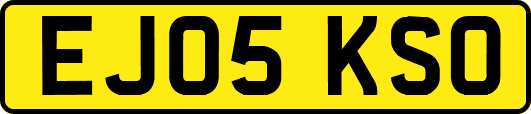 EJ05 KSO